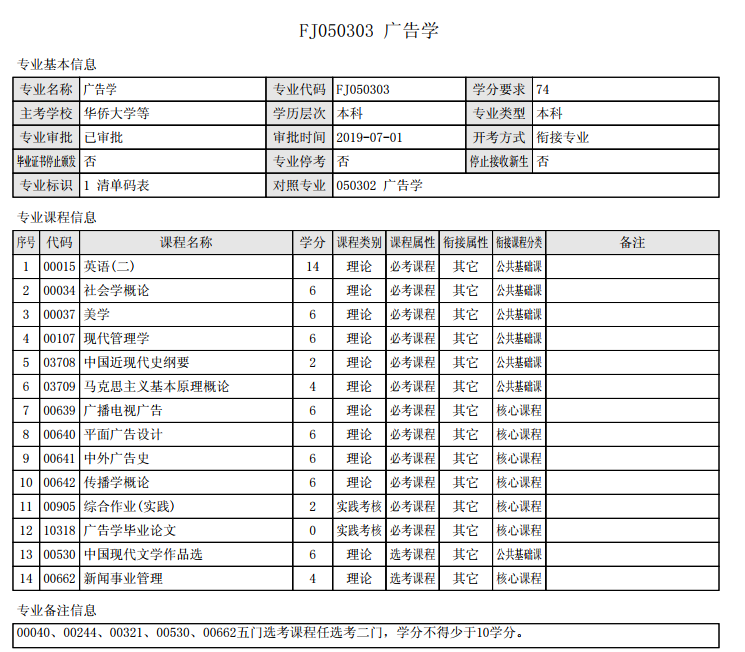 FJ050303 广告学

专业基本信息

| 专业名称 | 广告学 | 专业代码 | FJ050303 | 学分要求 | 74 |
|---|---|---|---|---|---|
| 主考学校 | 华侨大学等 | 学历层次 | 本科 | 专业类型 | 本科 |
| 专业审批 | 已审批 | 审批时间 | 2019-07-01 | 开考方式 | 衔接专业 |
| 毕业证书停止颁发 | 否 | 专业停考 | 否 | 停止接收新生 | 否 |
| 专业标识 | 1 清单码表 | 对照专业 | 050302 广告学 | | |

专业课程信息

| 序号 | 代码 | 课程名称 | 学分 | 课程类别 | 课程属性 | 衔接属性 | 衔接课程分类 | 备注 |
|---|---|---|---|---|---|---|---|---|
| 1 | 00015 | 英语(二) | 14 | 理论 | 必考课程 | 其它 | 公共基础课 | |
| 2 | 00034 | 社会学概论 | 6 | 理论 | 必考课程 | 其它 | 公共基础课 | |
| 3 | 00037 | 美学 | 6 | 理论 | 必考课程 | 其它 | 公共基础课 | |
| 4 | 00107 | 现代管理学 | 6 | 理论 | 必考课程 | 其它 | 公共基础课 | |
| 5 | 03708 | 中国近现代史纲要 | 2 | 理论 | 必考课程 | 其它 | 公共基础课 | |
| 6 | 03709 | 马克思主义基本原理概论 | 4 | 理论 | 必考课程 | 其它 | 公共基础课 | |
| 7 | 00639 | 广播电视广告 | 6 | 理论 | 必考课程 | 其它 | 核心课程 | |
| 8 | 00640 | 平面广告设计 | 6 | 理论 | 必考课程 | 其它 | 核心课程 | |
| 9 | 00641 | 中外广告史 | 6 | 理论 | 必考课程 | 其它 | 核心课程 | |
| 10 | 00642 | 传播学概论 | 6 | 理论 | 必考课程 | 其它 | 核心课程 | |
| 11 | 00905 | 综合作业(实践) | 2 | 实践考核 | 必考课程 | 其它 | 核心课程 | |
| 12 | 10318 | 广告学毕业论文 | 0 | 实践考核 | 必考课程 | 其它 | 核心课程 | |
| 13 | 00530 | 中国现代文学作品选 | 6 | 理论 | 选考课程 | 其它 | 公共基础课 | |
| 14 | 00662 | 新闻事业管理 | 4 | 理论 | 选考课程 | 其它 | 核心课程 | |

专业备注信息

00040、00244、00321、00530、00662五门选考课程任选考二门，学分不得少于10学分。